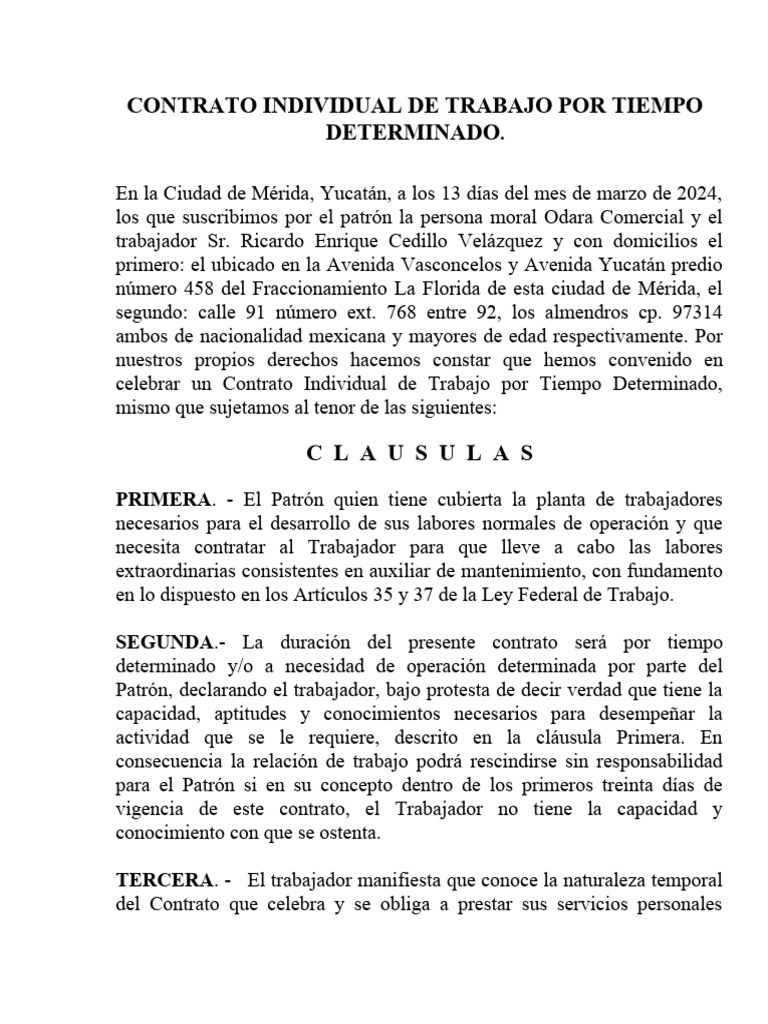 CONTRATO INDIVIDUAL DE TRABAJO POR TIEMPO DETERMINADO.

En la Ciudad de Mérida, Yucatán, a los 13 días del mes de marzo de 2024, los que suscribimos por el patrón la persona moral Odara Comercial y el trabajador Sr. Ricardo Enrique Cedillo Velázquez y con domicilios el primero: el ubicado en la Avenida Vasconcelos y Avenida Yucatán predio número 458 del Fraccionamiento La Florida de esta ciudad de Mérida, el segundo: calle 91 número ext. 768 entre 92, los almendros cp. 97314 ambos de nacionalidad mexicana y mayores de edad respectivamente. Por nuestros propios derechos hacemos constar que hemos convenido en celebrar un Contrato Individual de Trabajo por Tiempo Determinado, mismo que sujetamos al tenor de las siguientes:

C L A U S U L A S

PRIMERA. - El Patrón quien tiene cubierta la planta de trabajadores necesarios para el desarrollo de sus labores normales de operación y que necesita contratar al Trabajador para que lleve a cabo las labores extraordinarias consistentes en auxiliar de mantenimiento, con fundamento en lo dispuesto en los Artículos 35 y 37 de la Ley Federal de Trabajo.

SEGUNDA.- La duración del presente contrato será por tiempo determinado y/o a necesidad de operación determinada por parte del Patrón, declarando el trabajador, bajo protesta de decir verdad que tiene la capacidad, aptitudes y conocimientos necesarios para desempeñar la actividad que se le requiere, descrito en la cláusula Primera. En consecuencia la relación de trabajo podrá rescindirse sin responsabilidad para el Patrón si en su concepto dentro de los primeros treinta días de vigencia de este contrato, el Trabajador no tiene la capacidad y conocimiento con que se ostenta.

TERCERA. - El trabajador manifiesta que conoce la naturaleza temporal del Contrato que celebra y se obliga a prestar sus servicios personales